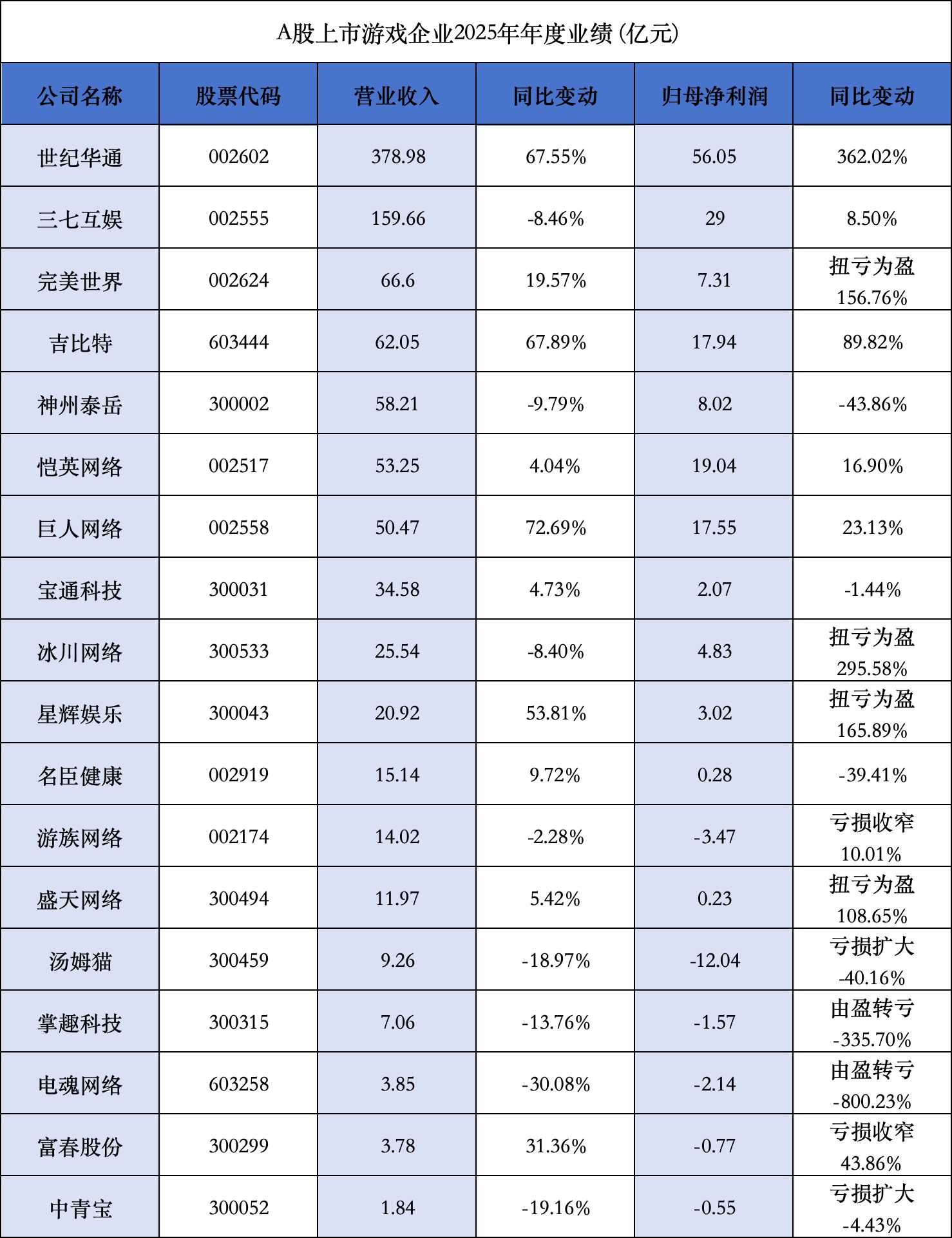 A股上市游戏企业2025年年度业绩（亿元）

| 公司名称 | 股票代码 | 营业收入 | 同比变动 | 归母净利润 | 同比变动 |
|---|---|---|---|---|---|
| 世纪华通 | 002602 | 378.98 | 67.55% | 56.05 | 362.02% |
| 三七互娱 | 002555 | 159.66 | -8.46% | 29 | 8.50% |
| 完美世界 | 002624 | 66.6 | 19.57% | 7.31 | 扭亏为盈 156.76% |
| 吉比特 | 603444 | 62.05 | 67.89% | 17.94 | 89.82% |
| 神州泰岳 | 300002 | 58.21 | -9.79% | 8.02 | -43.86% |
| 恺英网络 | 002517 | 53.25 | 4.04% | 19.04 | 16.90% |
| 巨人网络 | 002558 | 50.47 | 72.69% | 17.55 | 23.13% |
| 宝通科技 | 300031 | 34.58 | 4.73% | 2.07 | -1.44% |
| 冰川网络 | 300533 | 25.54 | -8.40% | 4.83 | 扭亏为盈 295.58% |
| 星辉娱乐 | 300043 | 20.92 | 53.81% | 3.02 | 扭亏为盈 165.89% |
| 名臣健康 | 002919 | 15.14 | 9.72% | 0.28 | -39.41% |
| 游族网络 | 002174 | 14.02 | -2.28% | -3.47 | 亏损收窄 10.01% |
| 盛天网络 | 300494 | 11.97 | 5.42% | 0.23 | 扭亏为盈 108.65% |
| 汤姆猫 | 300459 | 9.26 | -18.97% | -12.04 | 亏损扩大 -40.16% |
| 掌趣科技 | 300315 | 7.06 | -13.76% | -1.57 | 由盈转亏 -335.70% |
| 电魂网络 | 603258 | 3.85 | -30.08% | -2.14 | 由盈转亏 -800.23% |
| 富春股份 | 300299 | 3.78 | 31.36% | -0.77 | 亏损收窄 43.86% |
| 中青宝 | 300052 | 1.84 | -19.16% | -0.55 | 亏损扩大 -4.43% |